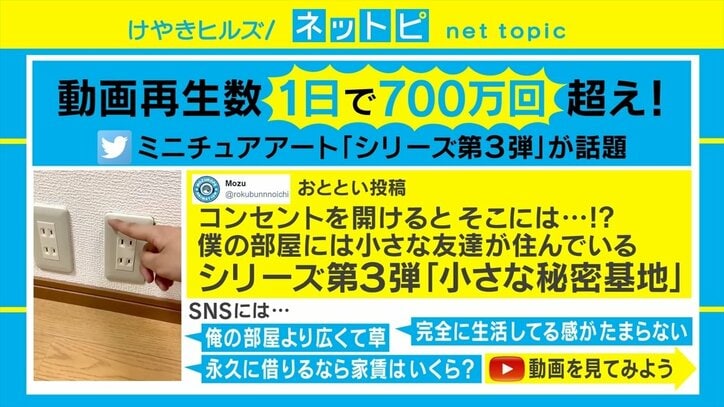 けやきヒルズ/ ネットピ net topic

動画再生数 1日で700万回 超え!

ミニチュアアート「シリーズ第3弾」が話題

Mozu
@rokubunnnoichi

おととい投稿

コンセントを開けると そこには…!?
僕の部屋には小さな友達が住んでいる
シリーズ第3弾「小さな秘密基地」

SNSには…

俺の部屋より広くて草

完全に生活してる感がたまらない

永久に借りるなら家賃はいくら?

動画を見てみよう